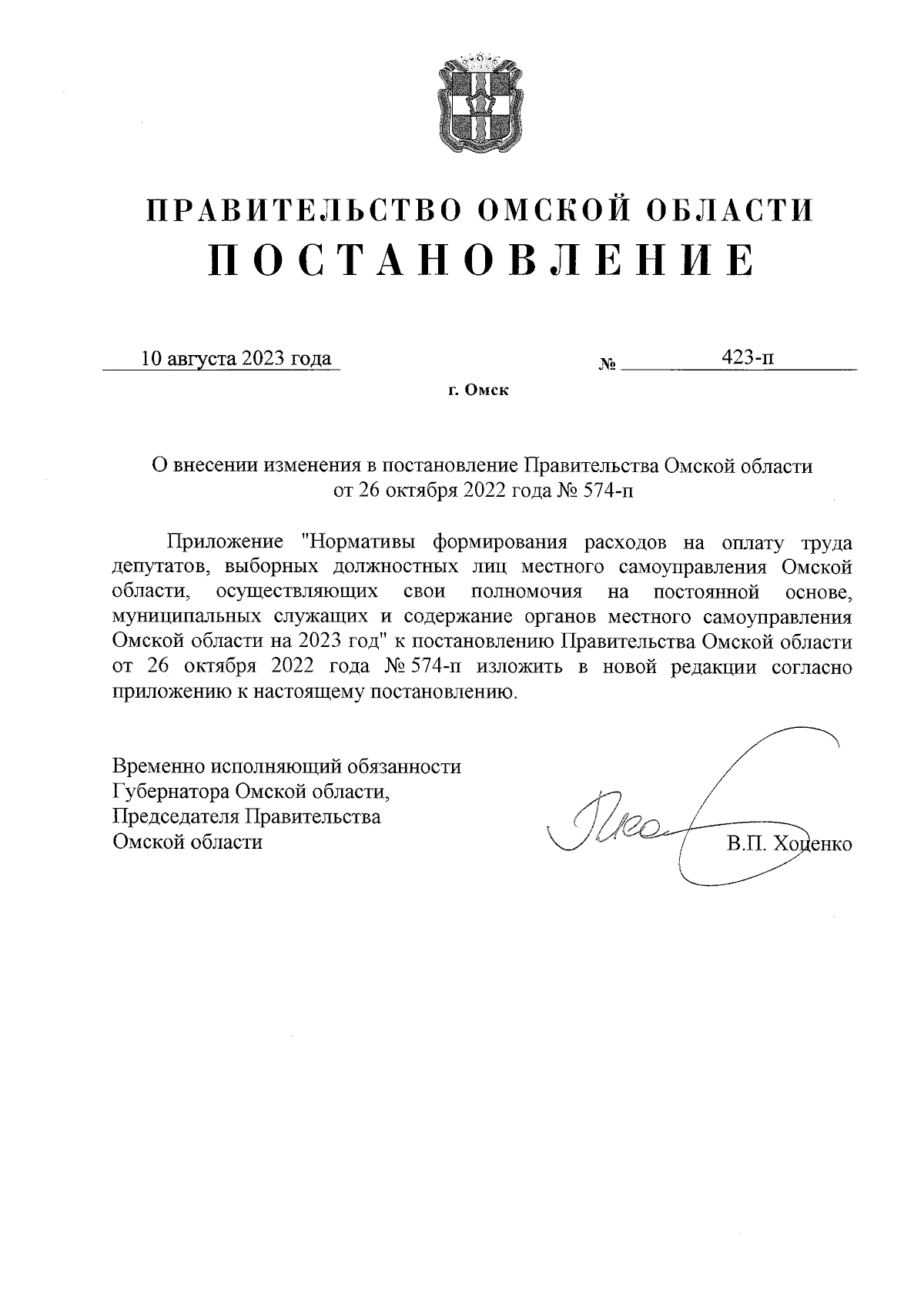 ПРАВИТЕЛЬСТВО ОМСКОЙ ОБЛАСТИ
ПОСТАНОВЛЕНИЕ

10 августа 2023 года № 423-п

г. Омск

О внесении изменения в постановление Правительства Омской области от 26 октября 2022 года № 574-п

Приложение "Нормативы формирования расходов на оплату труда депутатов, выборных должностных лиц местного самоуправления Омской области, осуществляющих свои полномочия на постоянной основе, муниципальных служащих и содержание органов местного самоуправления Омской области на 2023 год" к постановлению Правительства Омской области от 26 октября 2022 года № 574-п изложить в новой редакции согласно приложению к настоящему постановлению.

Временно исполняющий обязанности Губернатора Омской области, Председателя Правительства Омской области

В.П. Хоценко